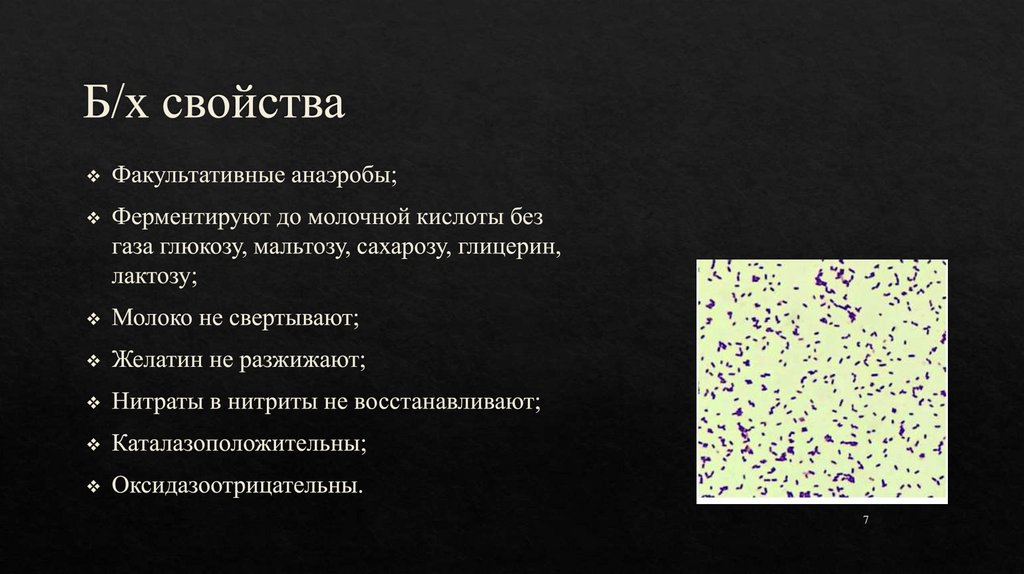 Б/х свойства

❖ Факультативные анаэробы;

❖ Ферментируют до молочной кислоты без газа глюкозу, мальтозу, сахарозу, глицерин, лактозу;

❖ Молоко не свертывают;

❖ Желатин не разжижают;

❖ Нитраты в нитриты не восстанавливают;

❖ Каталазоположительны;

❖ Оксидазоотрицательны.

7